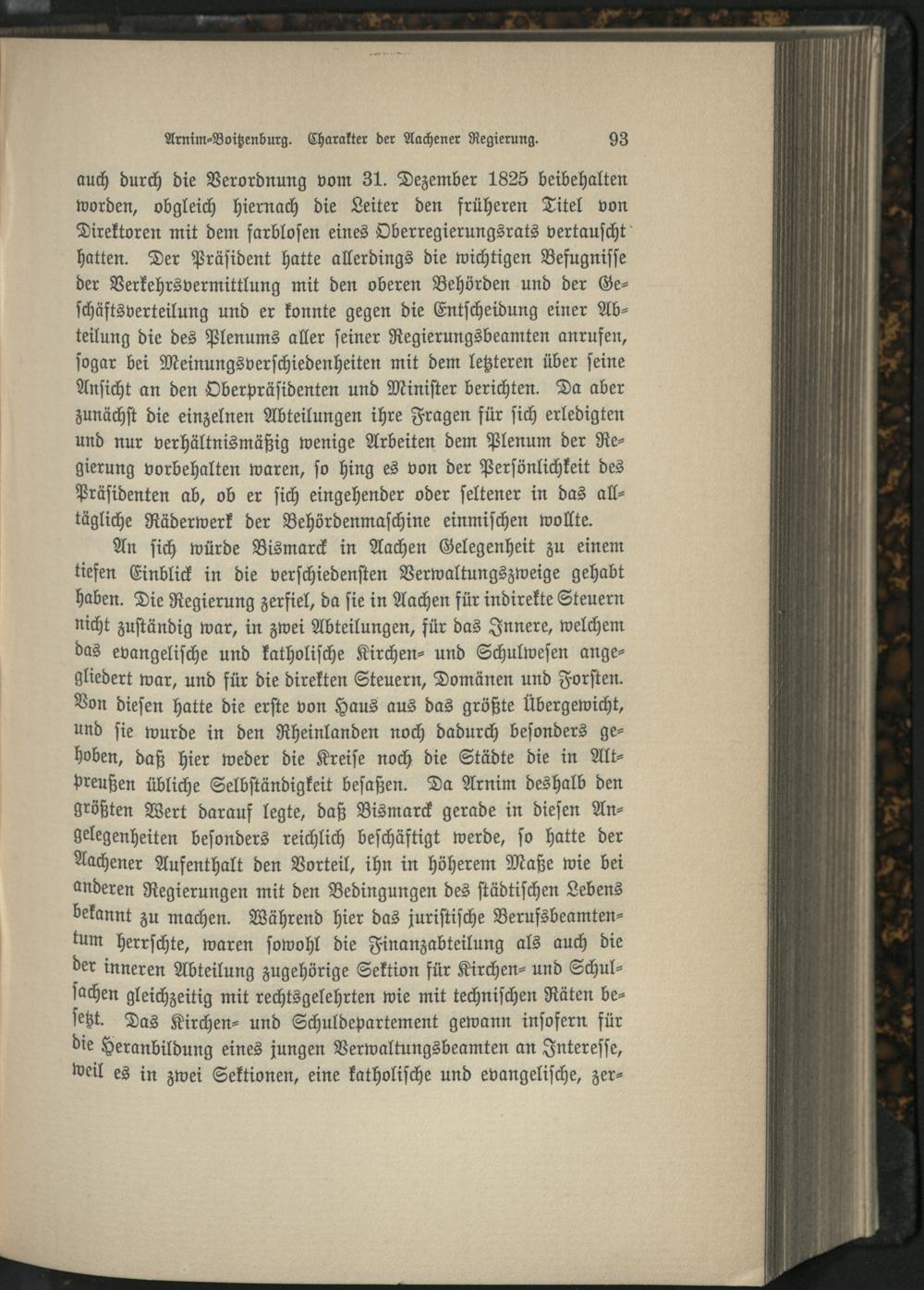 Arnim-Boitzenburg. Charakter der Aachener Regierung. 93

auch durch die Verordnung vom 31. Dezember 1825 beibehalten worden, obgleich hiernach die Leiter den früheren Titel von Direktoren mit dem farblosen eines Oberregierungsrats vertauscht hatten. Der Präsident hatte allerdings die wichtigen Befugnisse der Verkehrsvermittlung mit den oberen Behörden und der Geschäftsverteilung und er konnte gegen die Entscheidung einer Abteilung die des Plenums aller seiner Regierungsbeamten anrufen, sogar bei Meinungsverschiedenheiten mit dem letzteren über seine Ansicht an den Oberpräsidenten und Minister berichten. Da aber zunächst die einzelnen Abteilungen ihre Fragen für sich erledigten und nur verhältnismäßig wenige Arbeiten dem Plenum der Regierung vorbehalten waren, so hing es von der Persönlichkeit des Präsidenten ab, ob er sich eingehender oder seltener in das alltägliche Räderwerk der Behördenmaschine einmischen wollte.

An sich würde Bismarck in Aachen Gelegenheit zu einem tiefen Einblick in die verschiedensten Verwaltungszweige gehabt haben. Die Regierung zerfiel, da sie in Aachen für indirekte Steuern nicht zuständig war, in zwei Abteilungen, für das Innere, welchem das evangelische und katholische Kirchen- und Schulwesen angegliedert war, und für die direkten Steuern, Domänen und Forsten. Von diesen hatte die erste von Haus aus das größte Übergewicht, und sie wurde in den Rheinlanden noch dadurch besonders gehoben, daß hier weder die Kreise noch die Städte die in Altpreußen übliche Selbständigkeit besaßen. Da Arnim deshalb den größten Wert darauf legte, daß Bismarck gerade in diesen Angelegenheiten besonders reichlich beschäftigt werde, so hatte der Aachener Aufenthalt den Vorteil, ihn in höherem Maße wie bei anderen Regierungen mit den Bedingungen des städtischen Lebens bekannt zu machen. Während hier das juristische Berufsbeamtentum herrschte, waren sowohl die Finanzabteilung als auch die der inneren Abteilung zugehörige Sektion für Kirchen- und Schulsachen gleichzeitig mit rechtsgelehrten wie mit technischen Räten besetzt. Das Kirchen- und Schuldepartement gewann insofern für die Heranbildung eines jungen Verwaltungsbeamten an Interesse, weil es in zwei Sektionen, eine katholische und evangelische, zer-